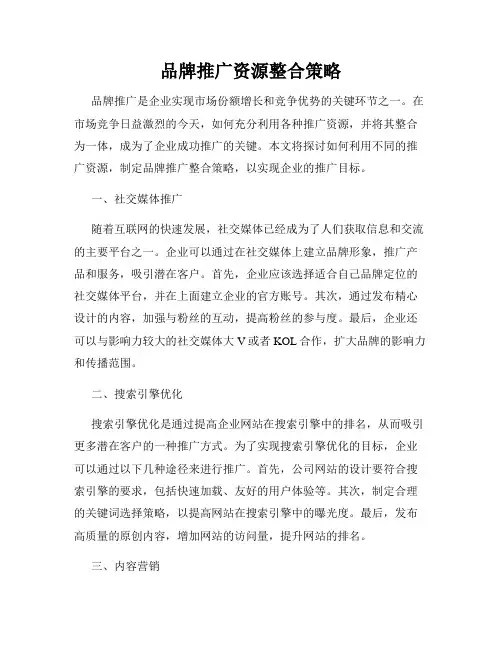 品牌推广资源整合策略

品牌推广是企业实现市场份额增长和竞争优势的关键环节之一。在市场竞争日益激烈的今天，如何充分利用各种推广资源，并将其整合为一体，成为了企业成功推广的关键。本文将探讨如何利用不同的推广资源，制定品牌推广整合策略，以实现企业的推广目标。

一、社交媒体推广

随着互联网的快速发展，社交媒体已经成为了人们获取信息和交流的主要平台之一。企业可以通过在社交媒体上建立品牌形象，推广产品和服务，吸引潜在客户。首先，企业应该选择适合自己品牌定位的社交媒体平台，并在上面建立企业的官方账号。其次，通过发布精心设计的内容，加强与粉丝的互动，提高粉丝的参与度。最后，企业还可以与影响力较大的社交媒体大 V 或者 KOL 合作，扩大品牌的影响力和传播范围。

二、搜索引擎优化

搜索引擎优化是通过提高企业网站在搜索引擎中的排名，从而吸引更多潜在客户的一种推广方式。为了实现搜索引擎优化的目标，企业可以通过以下几种途径来进行推广。首先，公司网站的设计要符合搜索引擎的要求，包括快速加载、友好的用户体验等。其次，制定合理的关键词选择策略，以提高网站在搜索引擎中的曝光度。最后，发布高质量的原创内容，增加网站的访问量，提升网站的排名。

三、内容营销